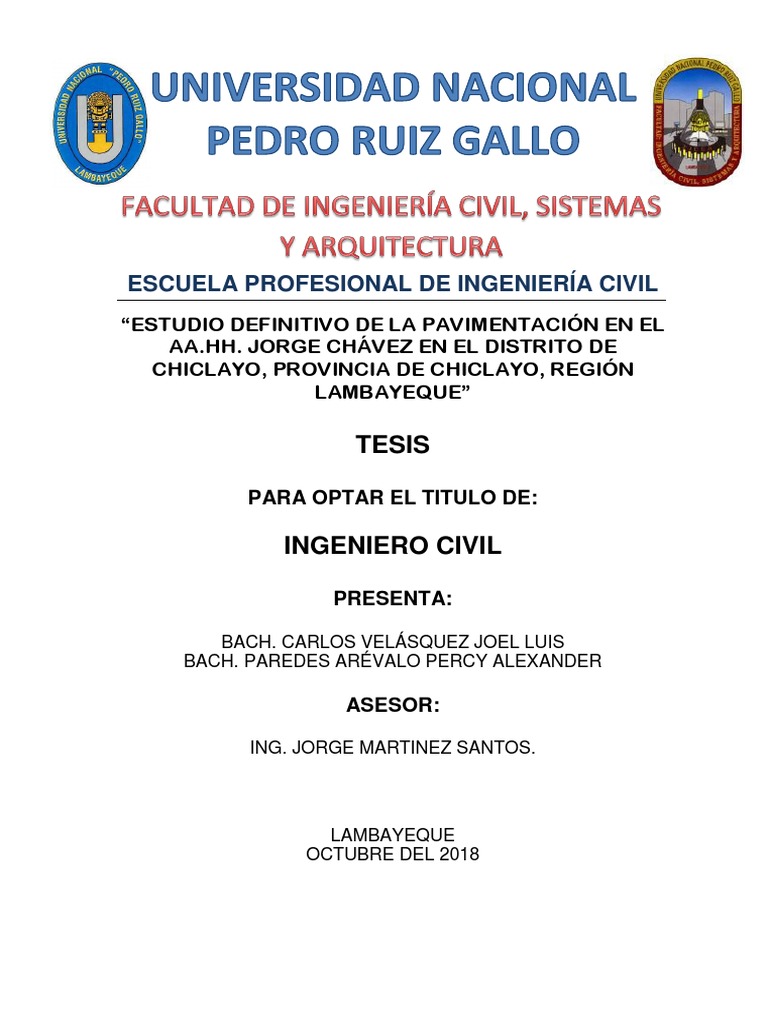 UNIVERSIDAD NACIONAL "PEDRO RUIZ GALLO"
LAMBAYEQUE

UNIVERSIDAD NACIONAL
PEDRO RUIZ GALLO

UNIVERSIDAD NACIONAL PEDRO RUIZ GALLO
FACULTAD DE INGENIERÍA CIVIL, SISTEMAS Y ARQUITECTURA

FACULTAD DE INGENIERÍA CIVIL, SISTEMAS Y ARQUITECTURA

ESCUELA PROFESIONAL DE INGENIERÍA CIVIL

“ESTUDIO DEFINITIVO DE LA PAVIMENTACIÓN EN EL AA.HH. JORGE CHÁVEZ EN EL DISTRITO DE CHICLAYO, PROVINCIA DE CHICLAYO, REGIÓN LAMBAYEQUE”

TESIS

PARA OPTAR EL TITULO DE:

INGENIERO CIVIL

PRESENTA:

BACH. CARLOS VELÁSQUEZ JOEL LUIS
BACH. PAREDES ARÉVALO PERCY ALEXANDER

ASESOR:

ING. JORGE MARTINEZ SANTOS.

LAMBAYEQUE
OCTUBRE DEL 2018